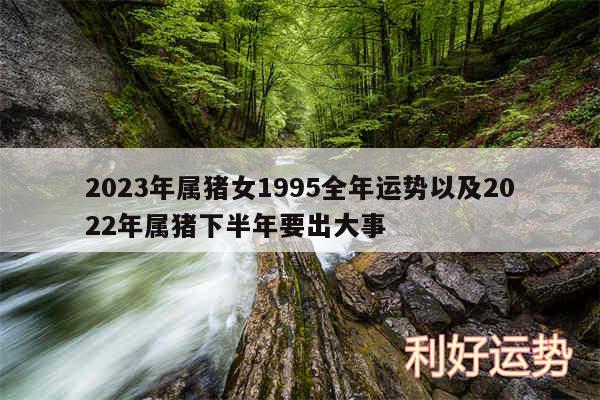 2023年属猪女1995全年运势以及2022年属猪下半年要出大事

利好运势